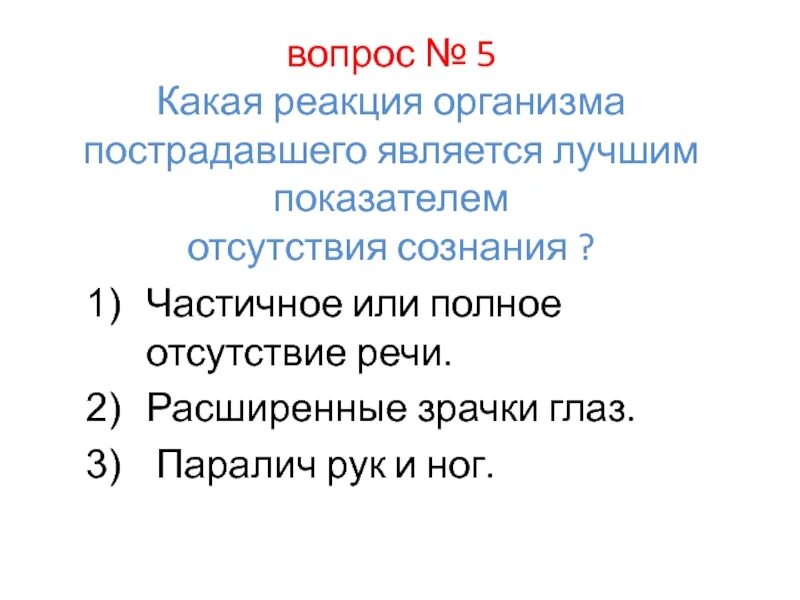 вопрос № 5

Какая реакция организма пострадавшего является лучшим показателем отсутствия сознания ?

1) Частичное или полное отсутствие речи.
2) Расширенные зрачки глаз.
3) Паралич рук и ног.